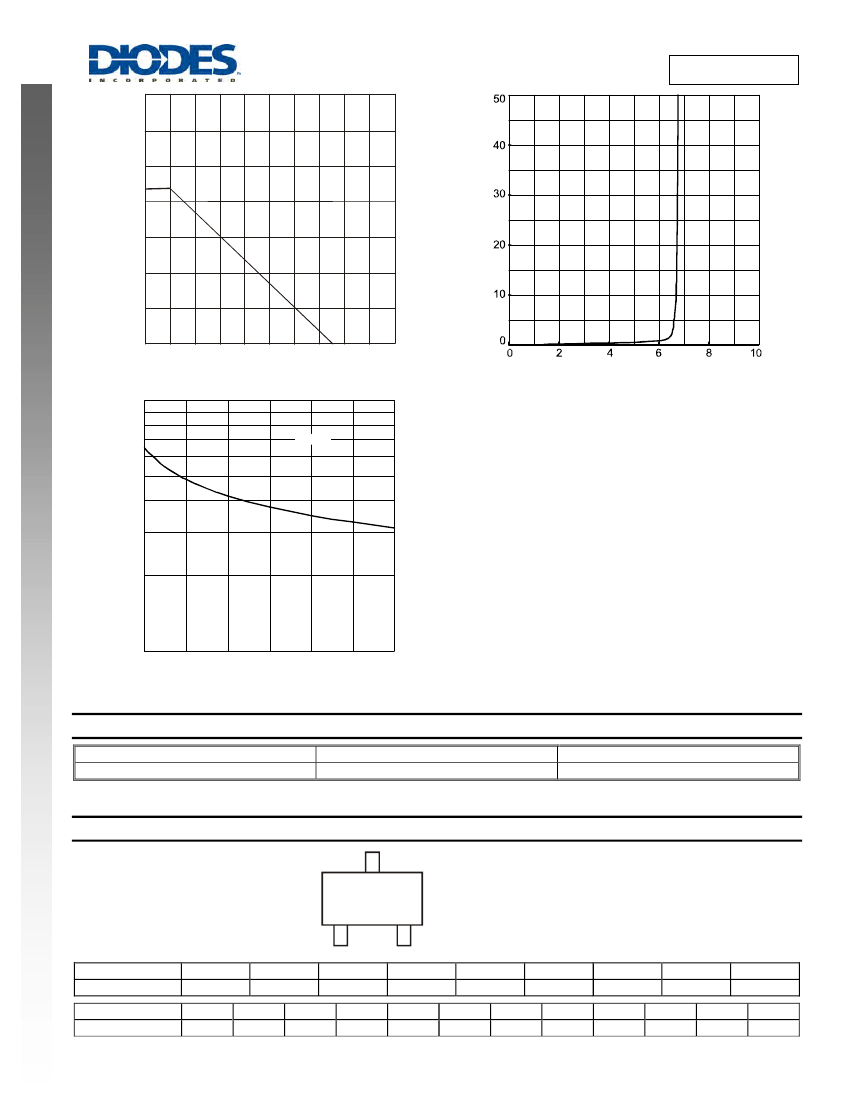 DIODES
INCORPORATED

50
40
30
20
10
0
0 2 4 6 8 10